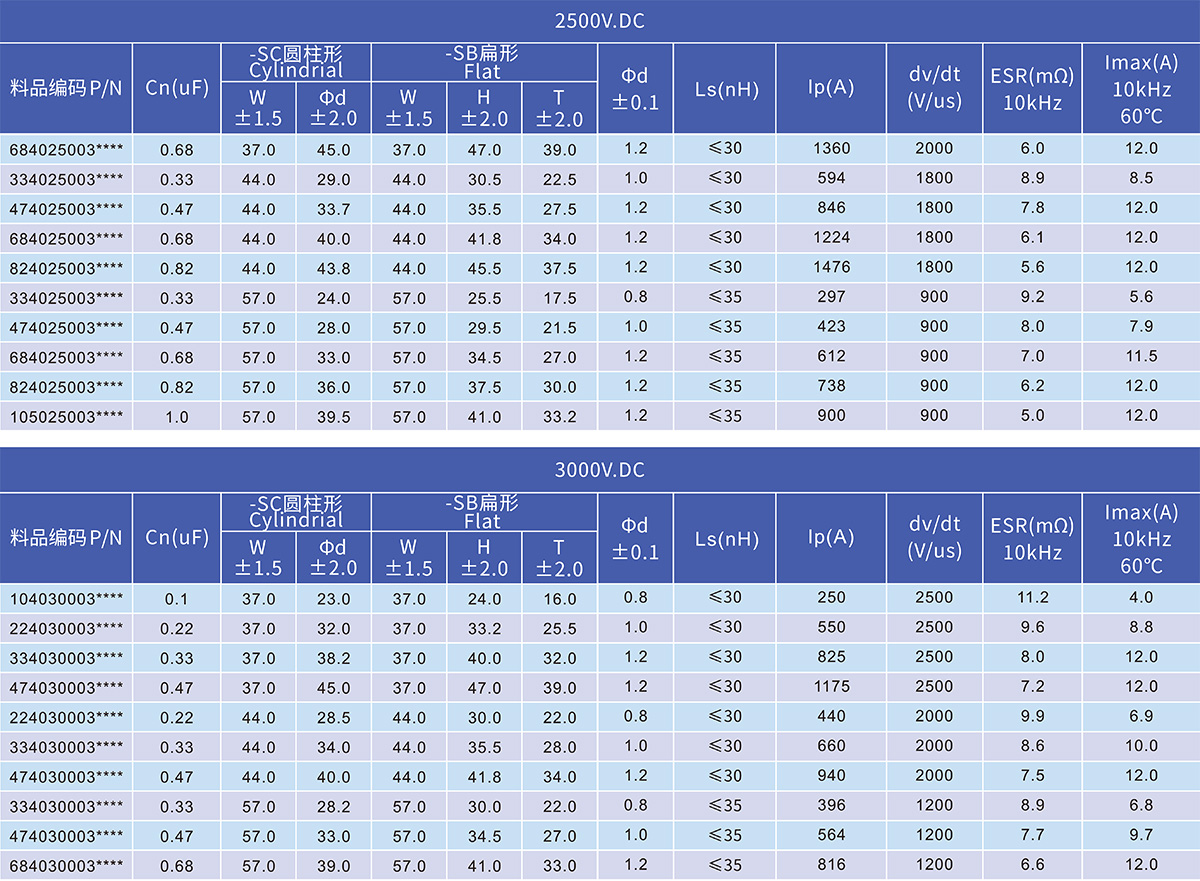 2500V.DC

| 料品编码P/N | Cn(uF) | -SC圆柱形 Cylindrial W ±1.5 | -SC圆柱形 Cylindrial Φd ±2.0 | -SB扁形 Flat W ±1.5 | -SB扁形 Flat H ±2.0 | -SB扁形 Flat T ±2.0 | Φd ±0.1 | Ls(nH) | Ip(A) | dv/dt (V/us) | ESR(mΩ) 10kHz | Imax(A) 10kHz 60°C |
|---|---|---|---|---|---|---|---|---|---|---|---|---|
| 684025003**** | 0.68 | 37.0 | 45.0 | 37.0 | 47.0 | 39.0 | 1.2 | ≤30 | 1360 | 2000 | 6.0 | 12.0 |
| 334025003**** | 0.33 | 44.0 | 29.0 | 44.0 | 30.5 | 22.5 | 1.0 | ≤30 | 594 | 1800 | 8.9 | 8.5 |
| 474025003**** | 0.47 | 44.0 | 33.7 | 44.0 | 35.5 | 27.5 | 1.2 | ≤30 | 846 | 1800 | 7.8 | 12.0 |
| 684025003**** | 0.68 | 44.0 | 40.0 | 44.0 | 41.8 | 34.0 | 1.2 | ≤30 | 1224 | 1800 | 6.1 | 12.0 |
| 824025003**** | 0.82 | 44.0 | 43.8 | 44.0 | 45.5 | 37.5 | 1.2 | ≤30 | 1476 | 1800 | 5.6 | 12.0 |
| 334025003**** | 0.33 | 57.0 | 24.0 | 57.0 | 25.5 | 17.5 | 0.8 | ≤35 | 297 | 900 | 9.2 | 5.6 |
| 474025003**** | 0.47 | 57.0 | 28.0 | 57.0 | 29.5 | 21.5 | 1.0 | ≤35 | 423 | 900 | 8.0 | 7.9 |
| 684025003**** | 0.68 | 57.0 | 33.0 | 57.0 | 34.5 | 27.0 | 1.2 | ≤35 | 612 | 900 | 7.0 | 11.5 |
| 824025003**** | 0.82 | 57.0 | 36.0 | 57.0 | 37.5 | 30.0 | 1.2 | ≤35 | 738 | 900 | 6.2 | 12.0 |
| 105025003**** | 1.0 | 57.0 | 39.5 | 57.0 | 41.0 | 33.2 | 1.2 | ≤35 | 900 | 900 | 5.0 | 12.0 |

3000V.DC

| 料品编码P/N | Cn(uF) | -SC圆柱形 Cylindrial W ±1.5 | -SC圆柱形 Cylindrial Φd ±2.0 | -SB扁形 Flat W ±1.5 | -SB扁形 Flat H ±2.0 | -SB扁形 Flat T ±2.0 | Φd ±0.1 | Ls(nH) | Ip(A) | dv/dt (V/us) | ESR(mΩ) 10kHz | Imax(A) 10kHz 60°C |
|---|---|---|---|---|---|---|---|---|---|---|---|---|
| 104030003**** | 0.1 | 37.0 | 23.0 | 37.0 | 24.0 | 16.0 | 0.8 | ≤30 | 250 | 2500 | 11.2 | 4.0 |
| 224030003**** | 0.22 | 37.0 | 32.0 | 37.0 | 33.2 | 25.5 | 1.0 | ≤30 | 550 | 2500 | 9.6 | 8.8 |
| 334030003**** | 0.33 | 37.0 | 38.2 | 37.0 | 40.0 | 32.0 | 1.2 | ≤30 | 825 | 2500 | 8.0 | 12.0 |
| 474030003**** | 0.47 | 37.0 | 45.0 | 37.0 | 47.0 | 39.0 | 1.2 | ≤30 | 1175 | 2500 | 7.2 | 12.0 |
| 224030003**** | 0.22 | 44.0 | 28.5 | 44.0 | 30.0 | 22.0 | 0.8 | ≤30 | 440 | 2000 | 9.9 | 6.9 |
| 334030003**** | 0.33 | 44.0 | 34.0 | 44.0 | 35.5 | 28.0 | 1.0 | ≤30 | 660 | 2000 | 8.6 | 10.0 |
| 474030003**** | 0.47 | 44.0 | 40.0 | 44.0 | 41.8 | 34.0 | 1.2 | ≤30 | 940 | 2000 | 7.5 | 12.0 |
| 334030003**** | 0.33 | 57.0 | 28.2 | 57.0 | 30.0 | 22.0 | 0.8 | ≤35 | 396 | 1200 | 8.9 | 6.8 |
| 474030003**** | 0.47 | 57.0 | 33.0 | 57.0 | 34.5 | 27.0 | 1.0 | ≤35 | 564 | 1200 | 7.7 | 9.7 |
| 684030003**** | 0.68 | 57.0 | 39.0 | 57.0 | 41.0 | 33.0 | 1.2 | ≤35 | 816 | 1200 | 6.6 | 12.0 |